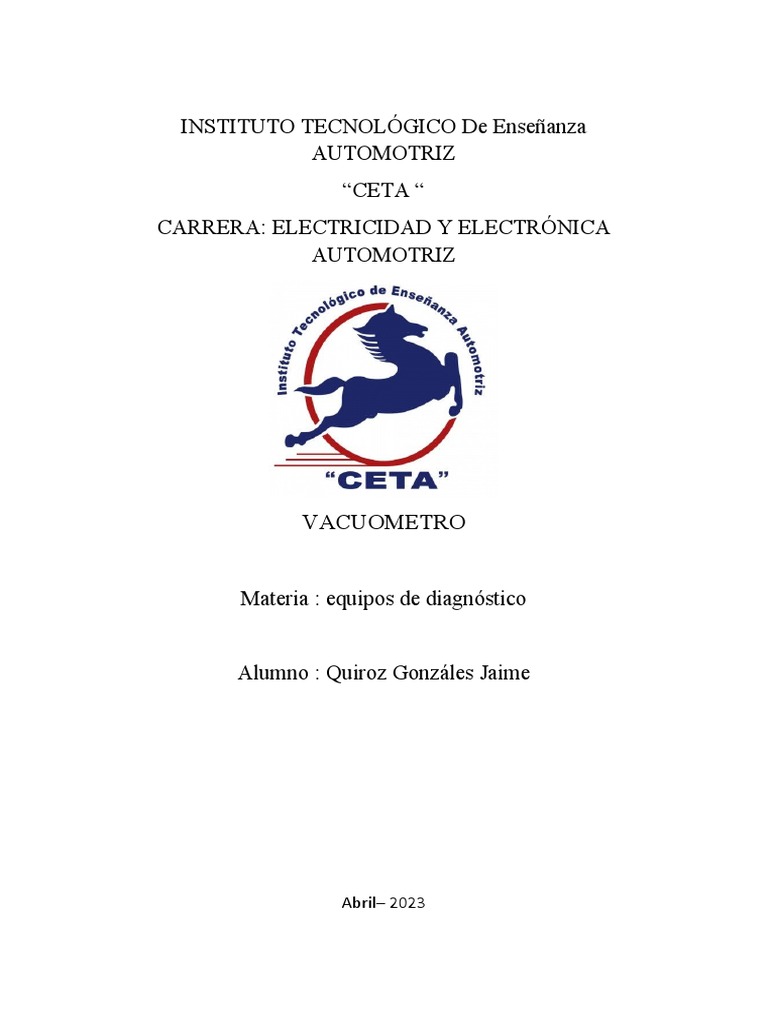 INSTITUTO TECNOLÓGICO De Enseñanza AUTOMOTRIZ

“CETA “

CARRERA: ELECTRICIDAD Y ELECTRÓNICA AUTOMOTRIZ

Instituto Tecnológico de Enseñanza Automotriz

“CETA”

VACUOMETRO

Materia : equipos de diagnóstico

Alumno : Quiroz Gonzáles Jaime

Abril– 2023